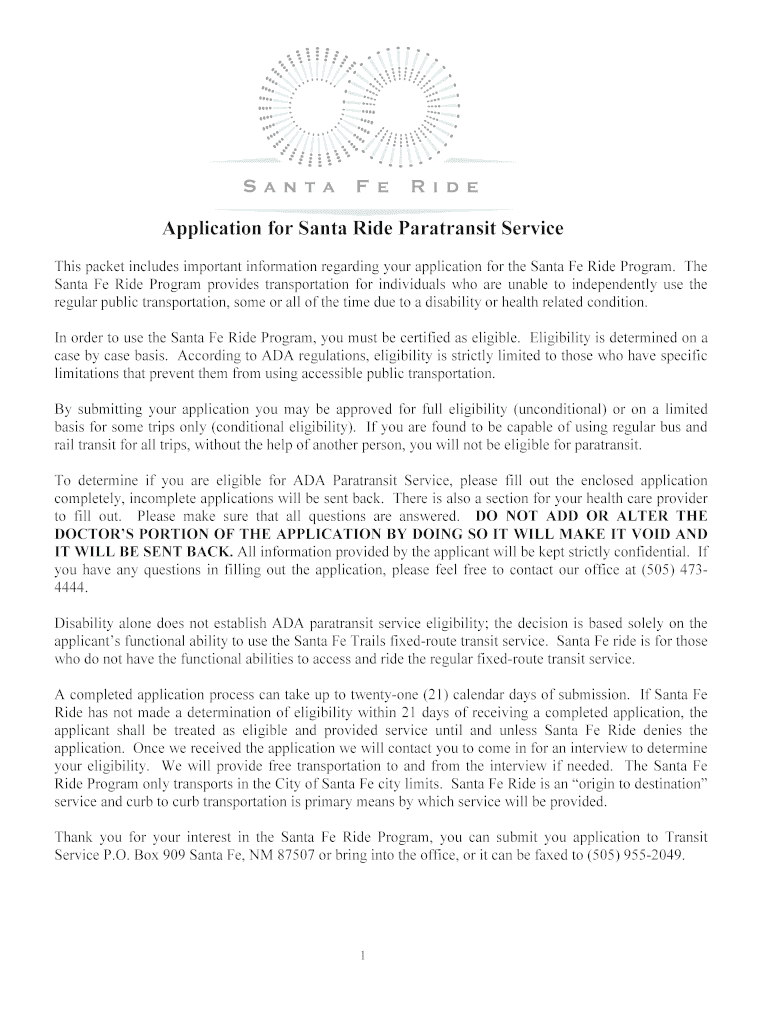 SANTA FE RIDE

Application for Santa Ride Paratransit Service

This packet includes important information regarding your application for the Santa Fe Ride Program. The Santa Fe Ride Program provides transportation for individuals who are unable to independently use the regular public transportation, some or all of the time due to a disability or health related condition.

In order to use the Santa Fe Ride Program, you must be certified as eligible. Eligibility is determined on a case by case basis. According to ADA regulations, eligibility is strictly limited to those who have specific limitations that prevent them from using accessible public transportation.

By submitting your application you may be approved for full eligibility (unconditional) or on a limited basis for some trips only (conditional eligibility). If you are found to be capable of using regular bus and rail transit for all trips, without the help of another person, you will not be eligible for paratransit.

To determine if you are eligible for ADA Paratransit Service, please fill out the enclosed application completely, incomplete applications will be sent back. There is also a section for your health care provider to fill out. Please make sure that all questions are answered. DO NOT ADD OR ALTER THE DOCTOR'S PORTION OF THE APPLICATION BY DOING SO IT WILL MAKE IT VOID AND IT WILL BE SENT BACK. All information provided by the applicant will be kept strictly confidential. If you have any questions in filling out the application, please feel free to contact our office at (505) 473-4444.

Disability alone does not establish ADA paratransit service eligibility; the decision is based solely on the applicant's functional ability to use the Santa Fe Trails fixed-route transit service. Santa Fe ride is for those who do not have the functional abilities to access and ride the regular fixed-route transit service.

A completed application process can take up to twenty-one (21) calendar days of submission. If Santa Fe Ride has not made a determination of eligibility within 21 days of receiving a completed application, the applicant shall be treated as eligible and provided service until and unless Santa Fe Ride denies the application. Once we received the application we will contact you to come in for an interview to determine your eligibility. We will provide free transportation to and from the interview if needed. The Santa Fe Ride Program only transports in the City of Santa Fe city limits. Santa Fe Ride is an "origin to destination" service and curb to curb transportation is primary means by which service will be provided.

Thank you for your interest in the Santa Fe Ride Program, you can submit you application to Transit Service P.O. Box 909 Santa Fe, NM 87507 or bring into the office, or it can be faxed to (505) 955-2049.

1